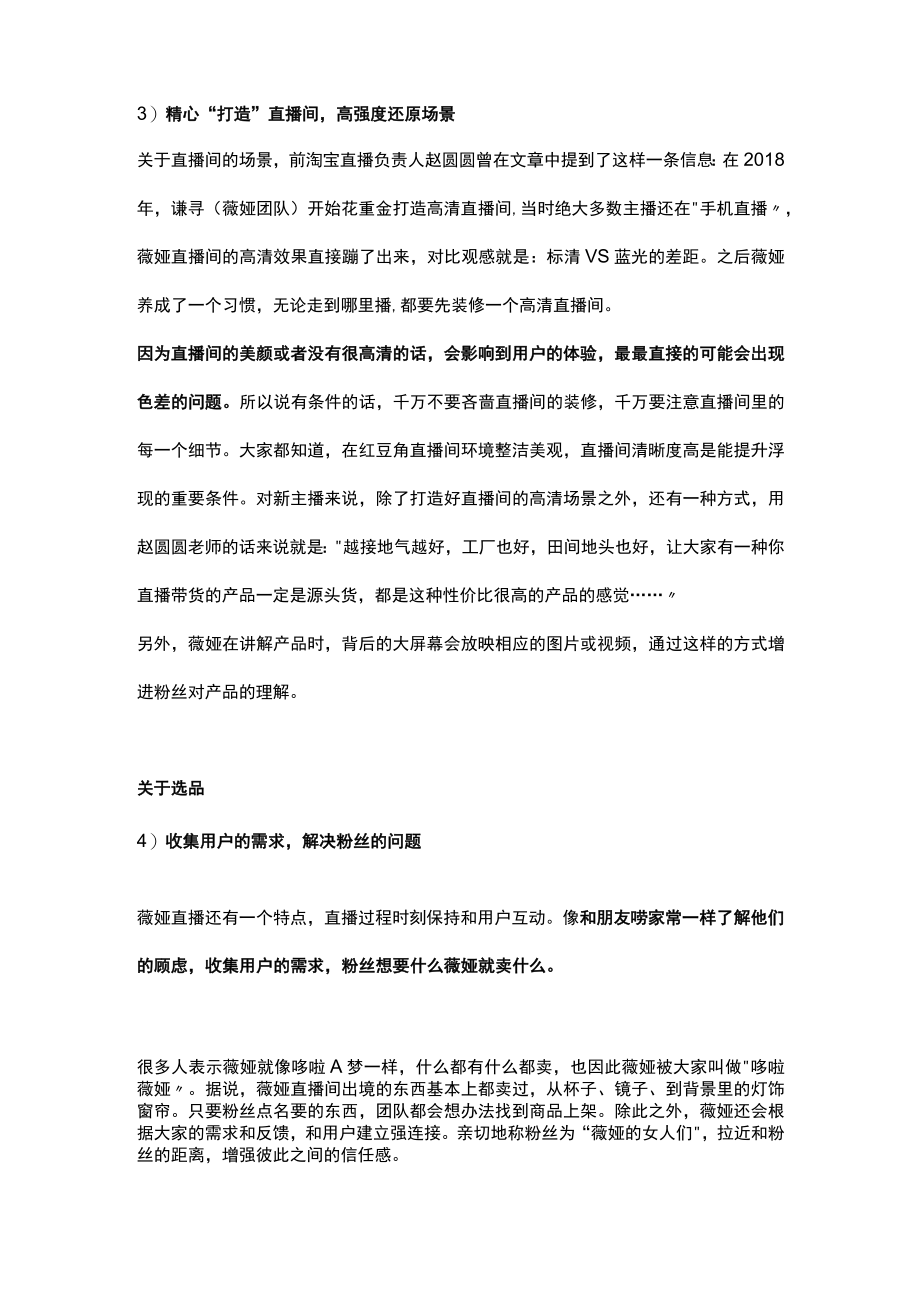 3）精心“打造”直播间，高强度还原场景

关于直播间的场景，前淘宝直播负责人赵圆圆曾在文章中提到了这样一条信息：在 2018 年，谦寻（薇娅团队）开始花重金打造高清直播间，当时绝大多数主播还在"手机直播〃，薇娅直播间的高清效果直接蹦了出来，对比观感就是：标清 VS 蓝光的差距。之后薇娅养成了一个习惯，无论走到哪里播，都要先装修一个高清直播间。

因为直播间的美颜或者没有很高清的话，会影响到用户的体验，最最直接的可能会出现色差的问题。所以说有条件的话，千万不要吝啬直播间的装修，千万要注意直播间里的每一个细节。大家都知道，在红豆角直播间环境整洁美观，直播间清晰度高是能提升浮现的重要条件。对新主播来说，除了打造好直播间的高清场景之外，还有一种方式，用赵圆圆老师的话来说就是："越接地气越好，工厂也好，田间地头也好，让大家有一种你直播带货的产品一定是源头货，都是这种性价比很高的产品的感觉……〃

另外，薇娅在讲解产品时，背后的大屏幕会放映相应的图片或视频，通过这样的方式增进粉丝对产品的理解。

关于选品

4）收集用户的需求，解决粉丝的问题

薇娅直播还有一个特点，直播过程时刻保持和用户互动。像和朋友唠家常一样了解他们的顾虑，收集用户的需求，粉丝想要什么薇娅就卖什么。

很多人表示薇娅就像哆啦 A 梦一样，什么都有什么都卖，也因此薇娅被大家叫做"哆啦薇娅〃。据说，薇娅直播间出境的东西基本上都卖过，从杯子、镜子、到背景里的灯饰窗帘。只要粉丝点名要的东西，团队都会想办法找到商品上架。除此之外，薇娅还会根据大家的需求和反馈，和用户建立强连接。亲切地称粉丝为“薇娅的女人们"，拉近和粉丝的距离，增强彼此之间的信任感。